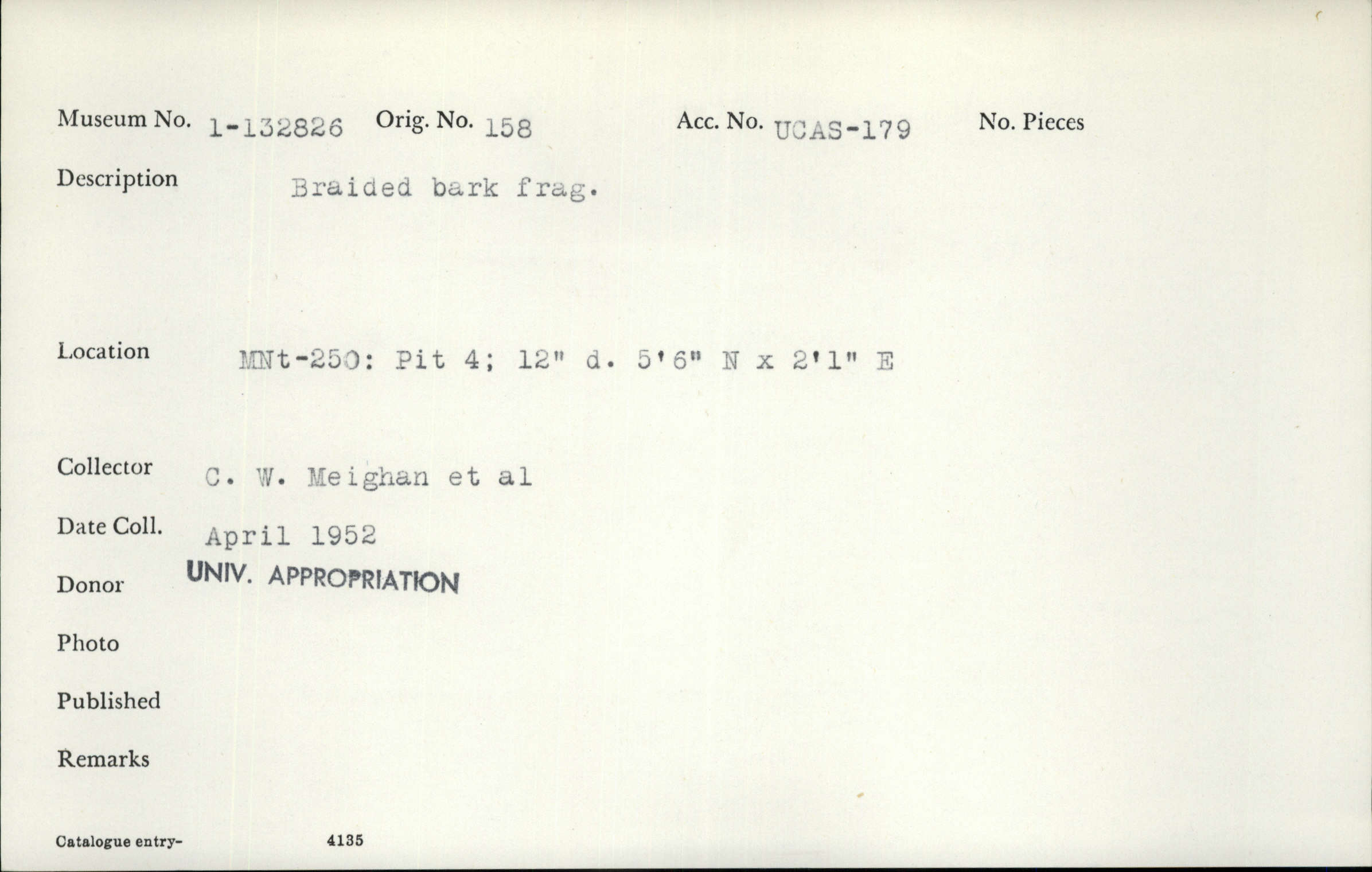 Museum No. 1-132826 Orig. No. 158 Acc. No. UCAS-179 No. Pieces

Description Braided bark frag.

Location MNt-250: Pit 4; 12" d. 5'6" N x 2'1" E

Collector C. W. Meighan et al

Date Coll. April 1952

Donor UNIV. APPROPRIATION

Photo

Published

Remarks

Catalogue entry- 4135